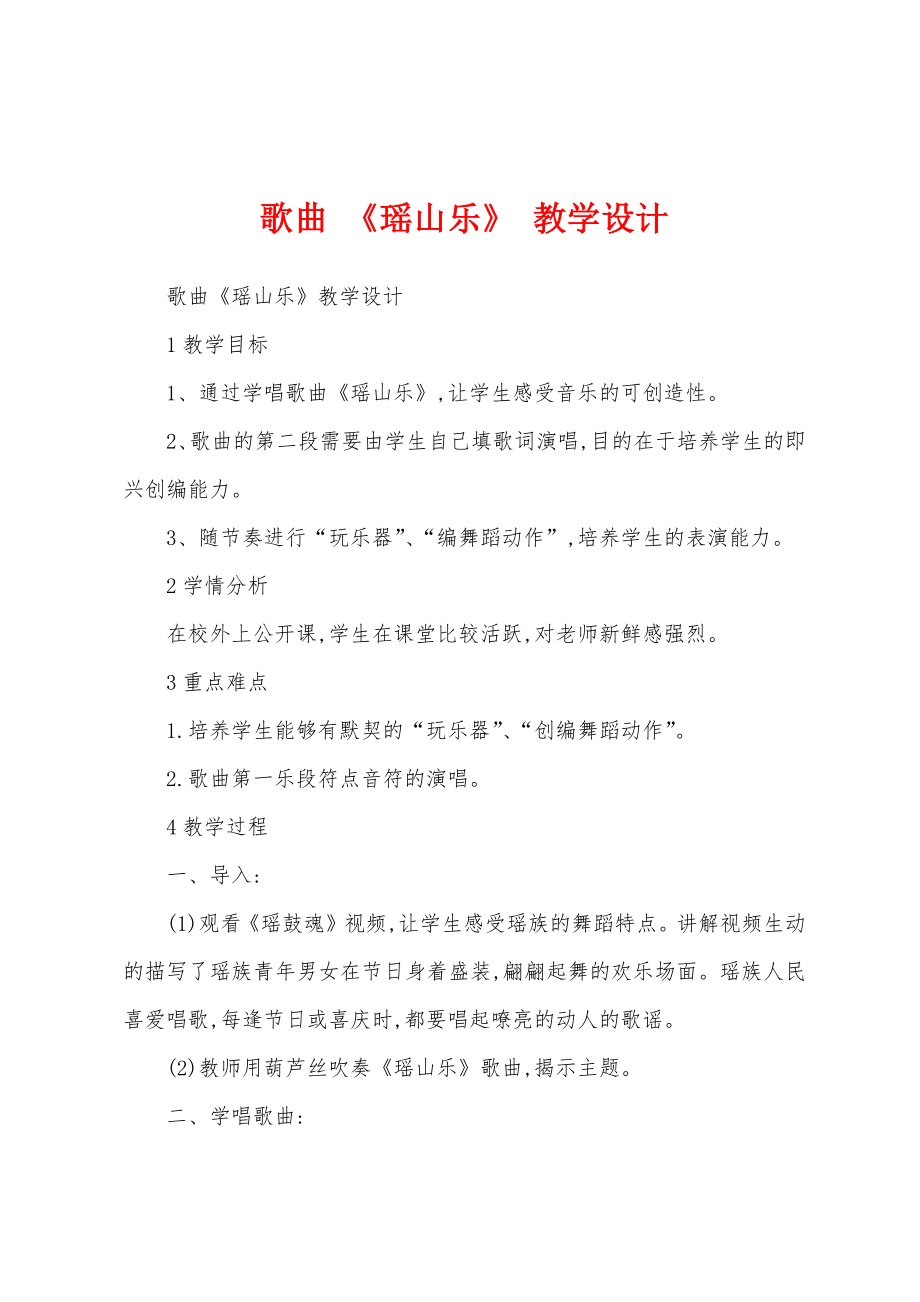 歌曲 《瑶山乐》 教学设计

歌曲《瑶山乐》教学设计

1 教学目标

1、通过学唱歌曲《瑶山乐》,让学生感受音乐的可创造性。

2、歌曲的第二段需要由学生自己填歌词演唱,目的在于培养学生的即兴创编能力。

3、随节奏进行“玩乐器”、“编舞蹈动作”,培养学生的表演能力。

2 学情分析

在校外上公开课,学生在课堂比较活跃,对老师新鲜感强烈。

3 重点难点

1.培养学生能够有默契的“玩乐器”、“创编舞蹈动作”。

2.歌曲第一乐段符点音符的演唱。

4 教学过程

一、导入:

(1)观看《瑶鼓魂》视频,让学生感受瑶族的舞蹈特点。讲解视频生动的描写了瑶族青年男女在节日身着盛装,翩翩起舞的欢乐场面。瑶族人民喜爱唱歌,每逢节日或喜庆时,都要唱起嘹亮的动人的歌谣。

(2)教师用葫芦丝吹奏《瑶山乐》歌曲,揭示主题。

二、学唱歌曲: